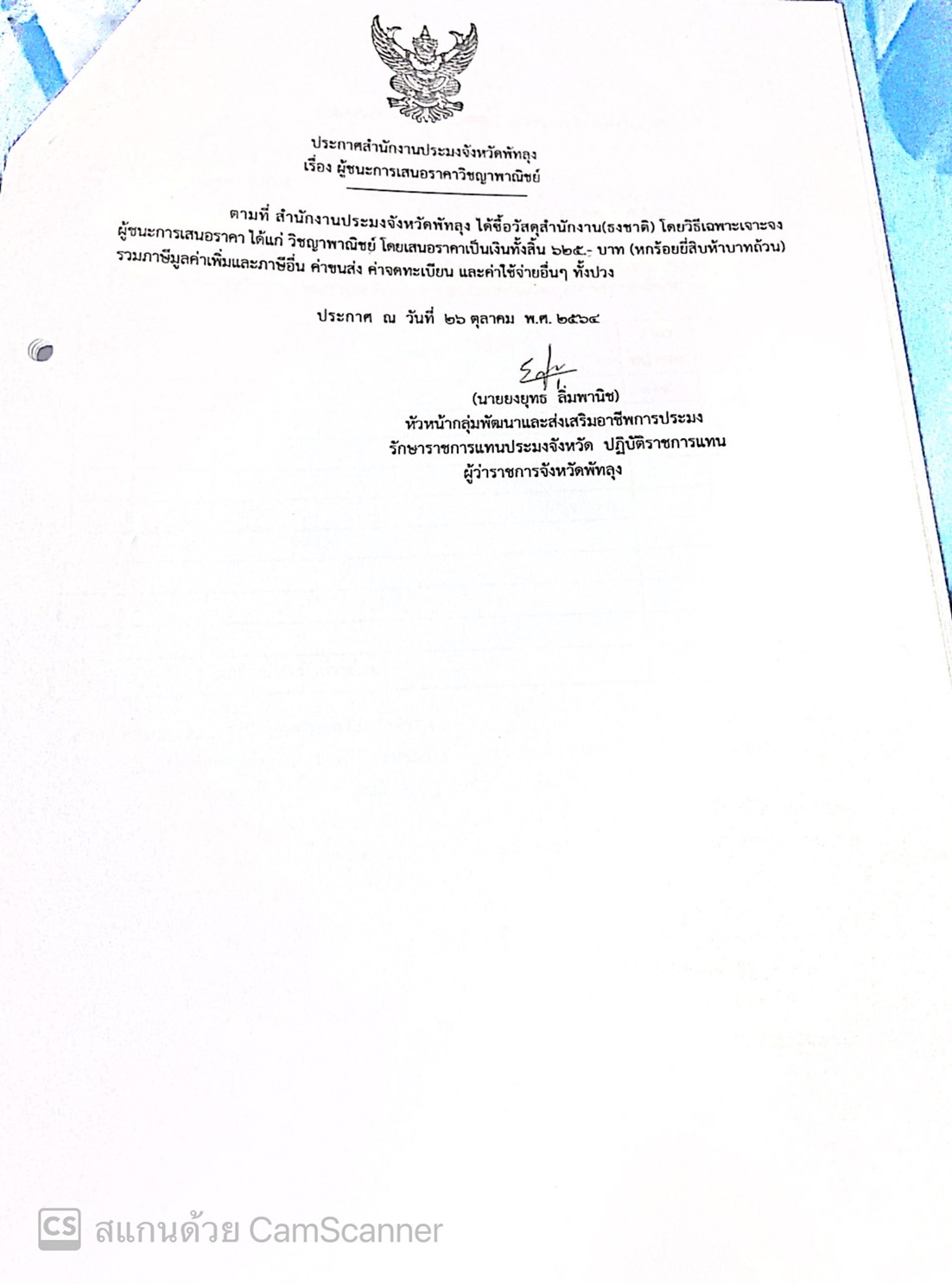 ประกาศสำนักงานประมงจังหวัดพัทลุง
เรื่อง ผู้ชนะการเสนอราคาวิชญาพาณิชย์

ตามที่ สำนักงานประมงจังหวัดพัทลุง ได้ซื้อวัสดุสำนักงาน(ธงชาติ) โดยวิธีเฉพาะเจาะจง ผู้ชนะการเสนอราคา ได้แก่ วิชญาพาณิชย์ โดยเสนอราคาเป็นเงินทั้งสิ้น ๖๒๕.- บาท (หกร้อยยี่สิบห้าบาทถ้วน) รวมภาษีมูลค่าเพิ่มและภาษีอื่น ค่าขนส่ง ค่าจดทะเบียน และค่าใช้จ่ายอื่นๆ ทั้งปวง

ประกาศ ณ วันที่ ๒๖ ตุลาคม พ.ศ. ๒๕๖๔

(นายยงยุทธ ลิ่มพานิช)
หัวหน้ากลุ่มพัฒนาและส่งเสริมอาชีพการประมง
รักษาราชการแทนประมงจังหวัด ปฏิบัติราชการแทน
ผู้ว่าราชการจังหวัดพัทลุง

CS สแกนด้วย CamScanner